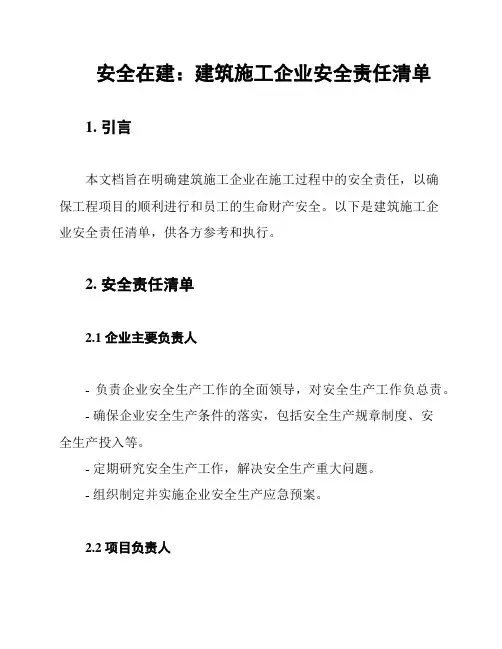 安全在建：建筑施工企业安全责任清单

1. 引言

本文档旨在明确建筑施工企业在施工过程中的安全责任，以确保工程项目的顺利进行和员工的生命财产安全。以下是建筑施工企业安全责任清单，供各方参考和执行。

2. 安全责任清单

2.1 企业主要负责人

- 负责企业安全生产工作的全面领导，对安全生产工作负总责。
- 确保企业安全生产条件的落实，包括安全生产规章制度、安全生产投入等。
- 定期研究安全生产工作，解决安全生产重大问题。
- 组织制定并实施企业安全生产应急预案。

2.2 项目负责人